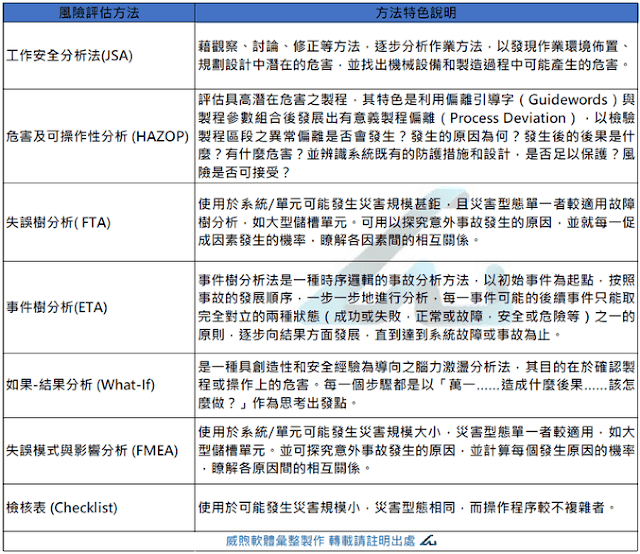 | 風險評估方法 | 方法特色說明 |
|---|---|
| 工作安全分析法(JSA) | 藉觀察、討論、修正等方法，逐步分析作業方法，以發現作業環境佈置、規劃設計中潛在的危害，並找出機械設備和製造過程中可能產生的危害。 |
| 危害及可操作性分析 (HAZOP) | 評估具高潛在危害之製程，其特色是利用偏離引導字（Guidewords）與製程參數組合後發展出有意義製程偏離（Process Deviation），以檢驗製程區段之異常偏離是否會發生？發生的原因為何？發生後的後果是什麼？有什麼危害？並辨識系統既有的防護措施和設計，是否足以保護？風險是否可接受？ |
| 失誤樹分析( FTA) | 使用於系統/單元可能發生災害規模甚鉅，且災害型態單一者較適用故障樹分析，如大型儲槽單元。可用以探究意外事故發生的原因，並就每一促成因素發生的機率，瞭解各因素間的相互關係。 |
| 事件樹分析(ETA) | 事件樹分析法是一種時序邏輯的事故分析方法，以初始事件為起點，按照事故的發展順序，一步一步地進行分析，每一事件可能的後續事件只能取完全對立的兩種狀態（成功或失敗，正常或故障，安全或危險等）之一的原則，逐步向結果方面發展，直到達到系統故障或事故為止。 |
| 如果-結果分析 (What-If) | 是一種具創造性和安全經驗為導向之腦力激盪分析法，其目的在於確認製程或操作上的危害。每一個步驟都是以「萬一......造成什麼後果......該怎麼做？」作為思考出發點。 |
| 失誤模式與影響分析 (FMEA) | 使用於系統/單元可能發生災害規模大小，災害型態單一者較適用，如大型儲槽單元。並可探究意外事故發生的原因，並計算每個發生原因的機率，瞭解各原因間的相互關係。 |
| 檢核表 (Checklist) | 使用於可能發生災害規模小，災害型態相同，而操作程序較不複雜者。 |

威煦軟體彙整製作 轉載請註明出處